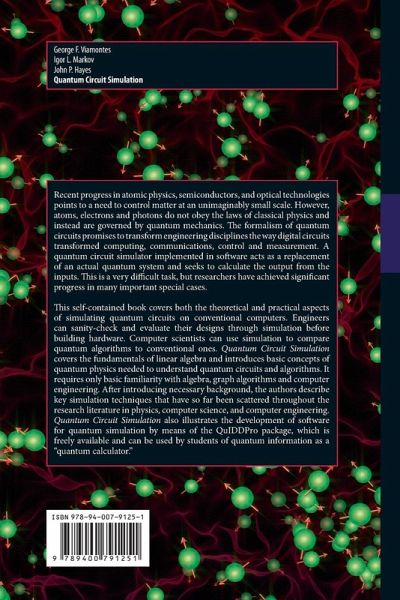 George F. Viamontes
Igor L. Markov
John P. Hayes
Quantum Circuit Simulation

Recent progress in atomic physics, semiconductors, and optical technologies points to a need to control matter at an unimaginably small scale. However, atoms, electrons and photons do not obey the laws of classical physics and instead are governed by quantum mechanics. The formalism of quantum circuits promises to transform engineering disciplines the way digital circuits transformed computing, communications, control and measurement. A quantum circuit simulator implemented in software acts as a replacement of an actual quantum system and seeks to calculate the output from the inputs. This is a very difficult task, but researchers have achieved significant progress in many important special cases.

This self-contained book covers both the theoretical and practical aspects of simulating quantum circuits on conventional computers. Engineers can sanity-check and evaluate their designs through simulation before building hardware. Computer scientists can use simulation to compare quantum algorithms to conventional ones. Quantum Circuit Simulation covers the fundamentals of linear algebra and introduces basic concepts of quantum physics needed to understand quantum circuits and algorithms. It requires only basic familiarity with algebra, graph algorithms and computer engineering. After introducing necessary background, the authors describe key simulation techniques that have so far been scattered throughout the research literature in physics, computer science, and computer engineering. Quantum Circuit Simulation also illustrates the development of software for quantum simulation by means of the QuIDDPro package, which is freely available and can be used by students of quantum information as a "quantum calculator."

ISBN 978-94-007-9125-1

9 789400 791251